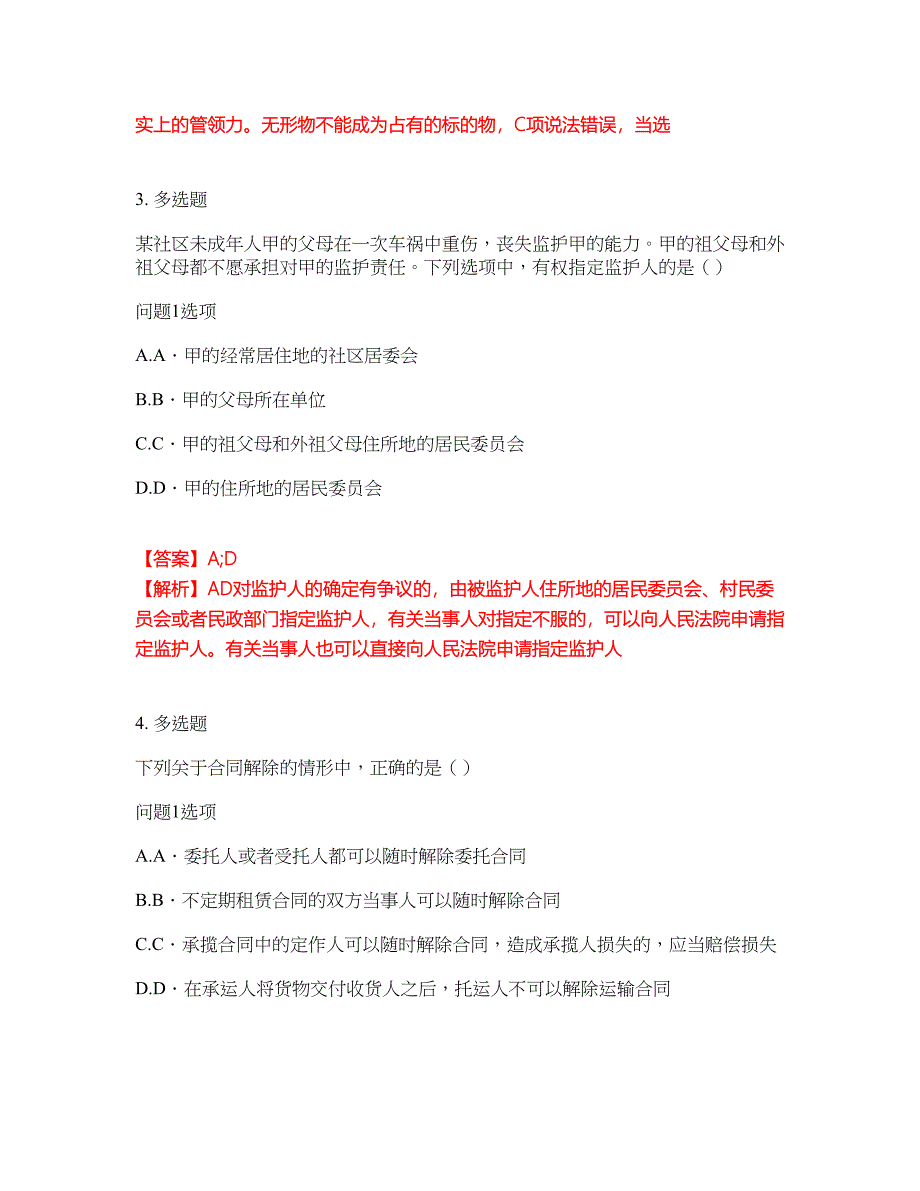 实上的管领力。无形物不能成为占有的标的物，C项说法错误，当选

3. 多选题

某社区未成年人甲的父母在一次车祸中重伤，丧失监护甲的能力。甲的祖父母和外祖父母都不愿承担对甲的监护责任。下列选项中，有权指定监护人的是（ ）

问题1选项

A.A・甲的经常居住地的社区居委会

B.B・甲的父母所在单位

C.C・甲的祖父母和外祖父母住所地的居民委员会

D.D・甲的住所地的居民委员会

【答案】A;D
【解析】AD对监护人的确定有争议的，由被监护人住所地的居民委员会、村民委员会或者民政部门指定监护人，有关当事人对指定不服的，可以向人民法院申请指定监护人。有关当事人也可以直接向人民法院申请指定监护人

4. 多选题

下列关于合同解除的情形中，正确的是（ ）

问题1选项

A.A・委托人或者受托人都可以随时解除委托合同

B.B・不定期租赁合同的双方当事人可以随时解除合同

C.C・承揽合同中的定作人可以随时解除合同，造成承揽人损失的，应当赔偿损失

D.D・在承运人将货物交付收货人之后，托运人不可以解除运输合同